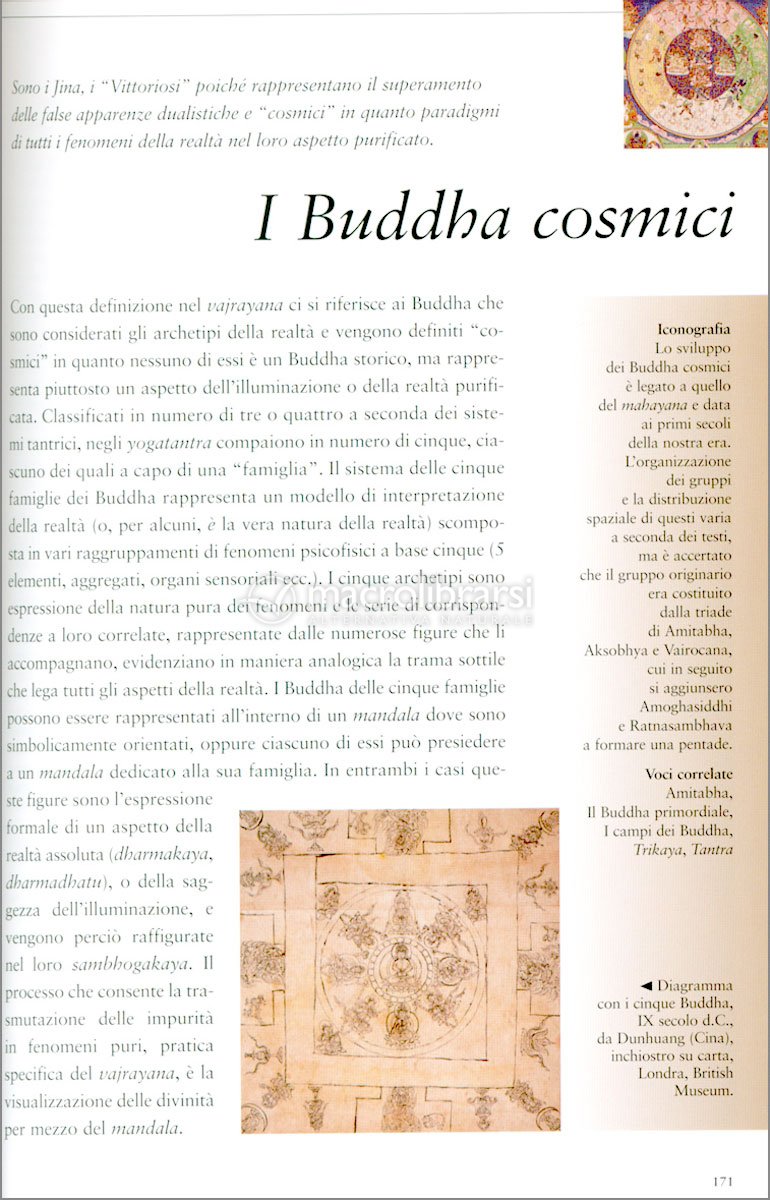 Sono i Jina, i "Vittoriosi" poiché rappresentano il superamento delle false apparenze dualistiche e "cosmici" in quanto paradigmi di tutti i fenomeni della realtà nel loro aspetto purificato.

I Buddha cosmici

Con questa definizione nel vajrayana ci si riferisce ai Buddha che sono considerati gli archetipi della realtà e vengono definiti "cosmici" in quanto nessuno di essi è un Buddha storico, ma rappresenta piuttosto un aspetto dell'illuminazione o della realtà purificata. Classificati in numero di tre o quattro a seconda dei sistemi tantrici, negli yogatantra compaiono in numero di cinque, ciascuno dei quali a capo di una "famiglia". Il sistema delle cinque famiglie dei Buddha rappresenta un modello di interpretazione della realtà (o, per alcuni, è la vera natura della realtà) scomposta in vari raggruppamenti di fenomeni psicofisici a base cinque (5 elementi, aggregati, organi sensoriali ecc.). I cinque archetipi sono espressione della natura pura dei fenomeni e le serie di corrispondenze a loro correlate, rappresentate dalle numerose figure che li accompagnano, evidenziano in maniera analogica la trama sottile che lega tutti gli aspetti della realtà. I Buddha delle cinque famiglie possono essere rappresentati all'interno di un mandala dove sono simbolicamente orientati, oppure ciascuno di essi può presiedere a un mandala dedicato alla sua famiglia. In entrambi i casi queste figure sono l'espressione formale di un aspetto della realtà assoluta (dharmakaya, dharmadhatu), o della saggezza dell'illuminazione, e vengono perciò raffigurate nel loro sambhogakaya. Il processo che consente la trasmutazione delle impurità in fenomeni puri, pratica specifica del vajrayana, è la visualizzazione delle divinità per mezzo del mandala.

macrolibrarsi
ALTERNATIVA NATURALE

Iconografia
Lo sviluppo dei Buddha cosmici è legato a quello del mahayana e data ai primi secoli della nostra era. L'organizzazione dei gruppi e la distribuzione spaziale di questi varia a seconda dei testi, ma è accertato che il gruppo originario era costituito dalla triade di Amitabha, Aksobhya e Vairocana, cui in seguito si aggiunsero Amoghasiddhi e Ratnasambhava a formare una pentade.

Voci correlate
Amitabha, Il Buddha primordiale, I campi dei Buddha, Trikaya, Tantra

◄ Diagramma con i cinque Buddha, IX secolo d.C., da Dunhuang (Cina), inchiostro su carta, Londra, British Museum.

171